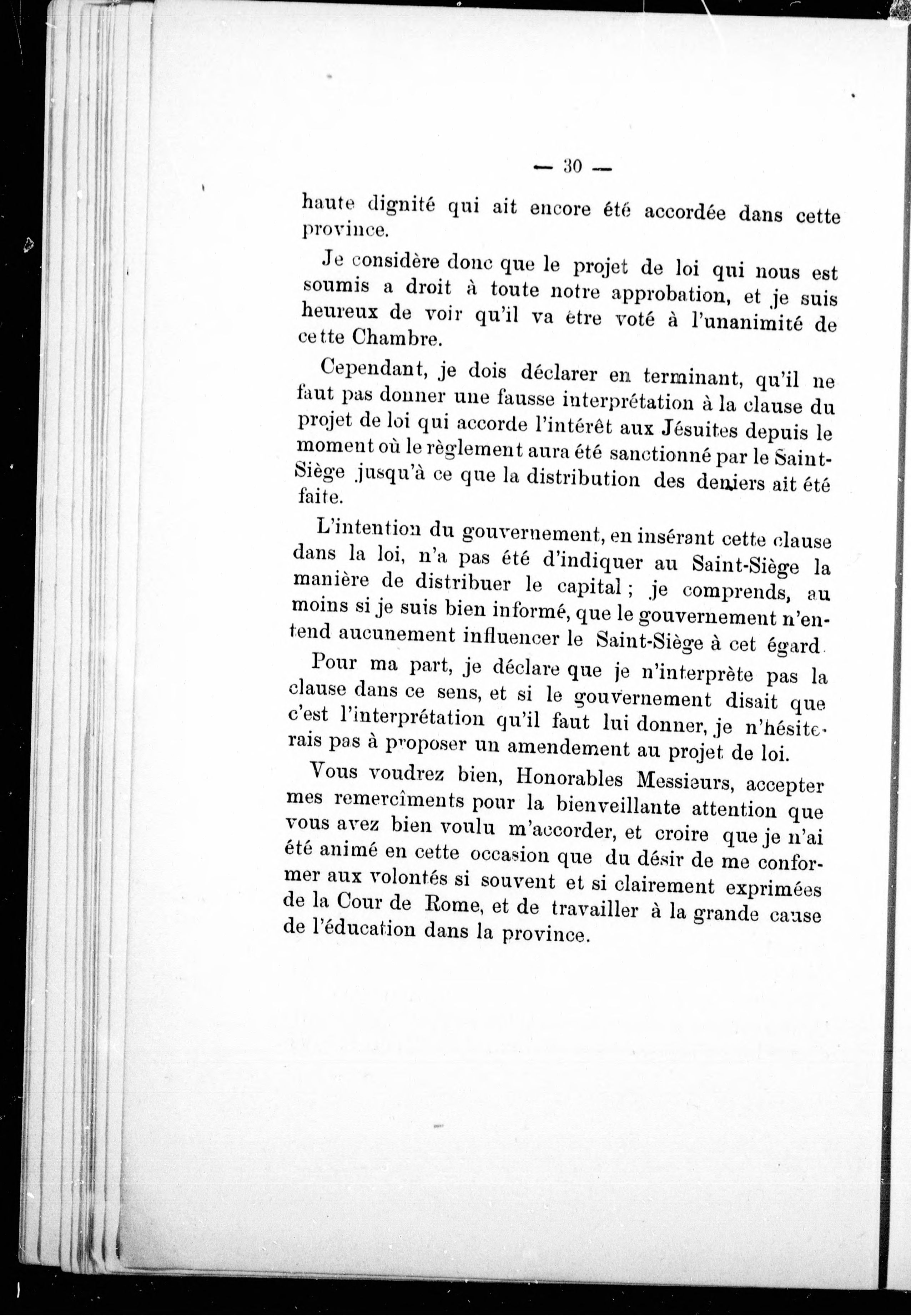 — 30 —

haute dignité qui ait encore été accordée dans cette province.

Je considère donc que le projet de loi qui nous est soumis a droit à toute notre approbation, et je suis heureux de voir qu'il va être voté à l'unanimité de cette Chambre.

Cependant, je dois déclarer en terminant, qu'il ne faut pas donner une fausse interprétation à la clause du projet de loi qui accorde l'intérêt aux Jésuites depuis le moment où le règlement aura été sanctionné par le Saint-Siège jusqu'à ce que la distribution des deniers ait été faite.

L'intention du gouvernement, en insérant cette clause dans la loi, n'a pas été d'indiquer au Saint-Siège la manière de distribuer le capital ; je comprends, au moins si je suis bien informé, que le gouvernement n'entend aucunement influencer le Saint-Siège à cet égard.

Pour ma part, je déclare que je n'interprète pas la clause dans ce sens, et si le gouvernement disait que c'est l'interprétation qu'il faut lui donner, je n'hésiterais pas à proposer un amendement au projet de loi.

Vous voudrez bien, Honorables Messieurs, accepter mes remercîments pour la bienveillante attention que vous avez bien voulu m'accorder, et croire que je n'ai été animé en cette occasion que du désir de me conformer aux volontés si souvent et si clairement exprimées de la Cour de Rome, et de travailler à la grande cause de l'éducation dans la province.